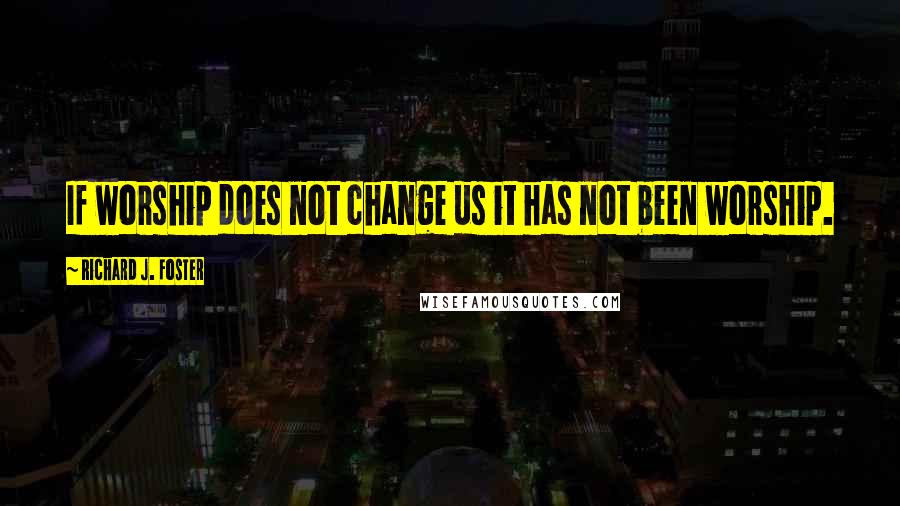 IF WORSHIP DOES NOT CHANGE US IT HAS NOT BEEN WORSHIP.

~RICHARD J. FOSTER

WISEFAMOUSQUOTES.COM